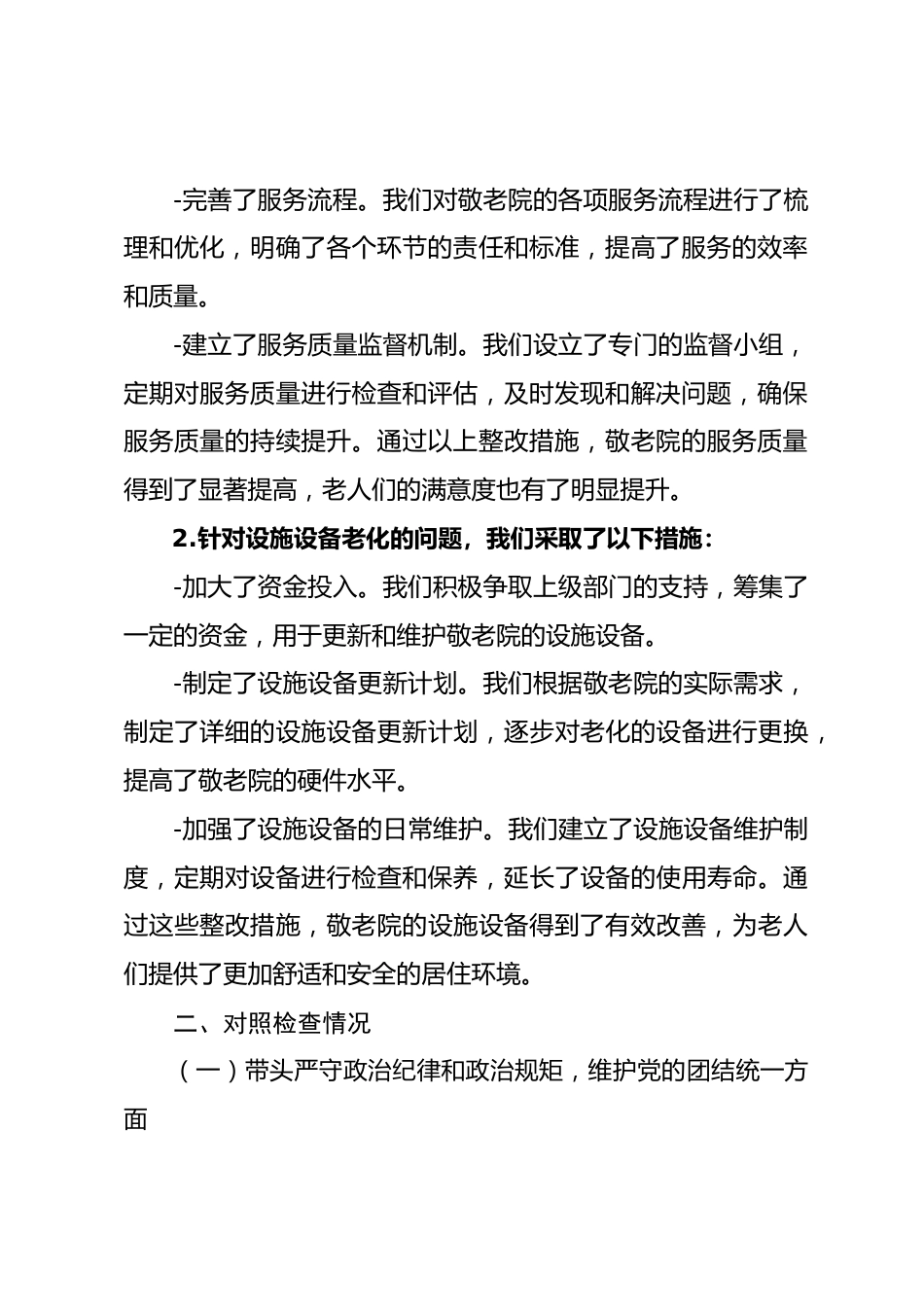 -完善了服务流程。我们对敬老院的各项服务流程进行了梳理和优化，明确了各个环节的责任和标准，提高了服务的效率和质量。

-建立了服务质量监督机制。我们设立了专门的监督小组，定期对服务质量进行检查和评估，及时发现和解决问题，确保服务质量的持续提升。通过以上整改措施，敬老院的服务质量得到了显著提高，老人们的满意度也有了明显提升。

2.针对设施设备老化的问题，我们采取了以下措施：

-加大了资金投入。我们积极争取上级部门的支持，筹集了一定的资金，用于更新和维护敬老院的设施设备。

-制定了设施设备更新计划。我们根据敬老院的实际需求，制定了详细的设施设备更新计划，逐步对老化的设备进行更换，提高了敬老院的硬件水平。

-加强了设施设备的日常维护。我们建立了设施设备维护制度，定期对设备进行检查和保养，延长了设备的使用寿命。通过这些整改措施，敬老院的设施设备得到了有效改善，为老人们提供了更加舒适和安全的居住环境。

二、对照检查情况

（一）带头严守政治纪律和政治规矩，维护党的团结统一方面